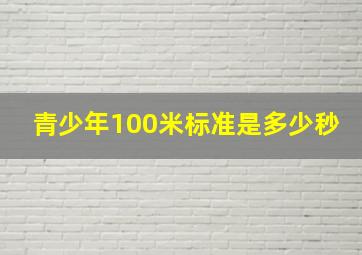 青少年100米标准是多少秒